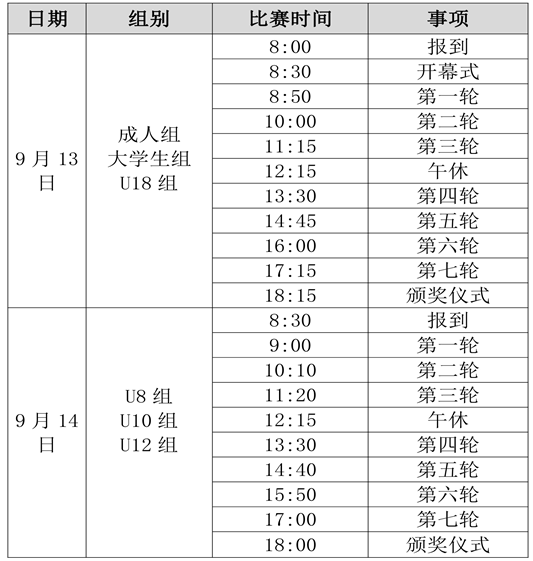 | 日期 | 组别 | 比赛时间 | 事项 |
|---|---|---|---|
| 9 月 13 日 | 成人组 大学生组 U18 组 | 8:00 | 报到 |
| | | 8:30 | 开幕式 |
| | | 8:50 | 第一轮 |
| | | 10:00 | 第二轮 |
| | | 11:15 | 第三轮 |
| | | 12:15 | 午休 |
| | | 13:30 | 第四轮 |
| | | 14:45 | 第五轮 |
| | | 16:00 | 第六轮 |
| | | 17:15 | 第七轮 |
| | | 18:15 | 颁奖仪式 |
| 9 月 14 日 | U8 组 U10 组 U12 组 | 8:30 | 报到 |
| | | 9:00 | 第一轮 |
| | | 10:10 | 第二轮 |
| | | 11:20 | 第三轮 |
| | | 12:15 | 午休 |
| | | 13:30 | 第四轮 |
| | | 14:40 | 第五轮 |
| | | 15:50 | 第六轮 |
| | | 17:00 | 第七轮 |
| | | 18:00 | 颁奖仪式 |